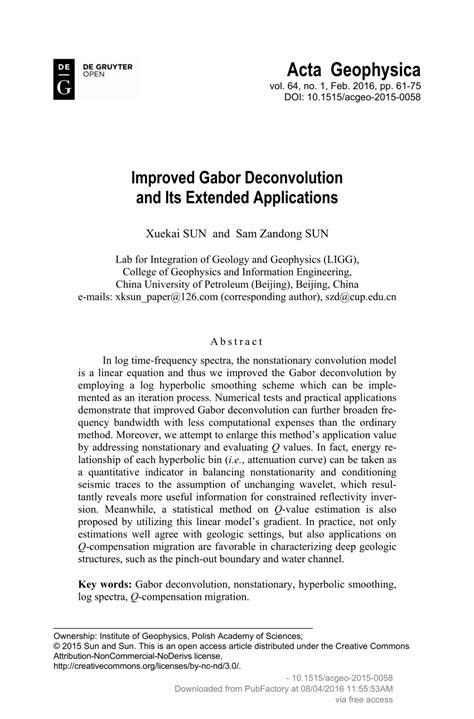 DE
G
DE GRUYTER
OPEN

Acta Geophysica
vol. 64, no. 1, Feb. 2016, pp. 61-75
DOI: 10.1515/acgeo-2015-0058

Improved Gabor Deconvolution and Its Extended Applications

Xuekai SUN and Sam Zandong SUN

Lab for Integration of Geology and Geophysics (LIGG), College of Geophysics and Information Engineering, China University of Petroleum (Beijing), Beijing, China
e-mails: xksun_paper@126.com (corresponding author), szd@cup.edu.cn

Abstract

In log time-frequency spectra, the nonstationary convolution model is a linear equation and thus we improved the Gabor deconvolution by employing a log hyperbolic smoothing scheme which can be implemented as an iteration process. Numerical tests and practical applications demonstrate that improved Gabor deconvolution can further broaden frequency bandwidth with less computational expenses than the ordinary method. Moreover, we attempt to enlarge this method's application value by addressing nonstationary and evaluating $Q$ values. In fact, energy relationship of each hyperbolic bin (i.e., attenuation curve) can be taken as a quantitative indicator in balancing nonstationarity and conditioning seismic traces to the assumption of unchanging wavelet, which resultantly reveals more useful information for constrained reflectivity inversion. Meanwhile, a statistical method on $Q$-value estimation is also proposed by utilizing this linear model's gradient. In practice, not only estimations well agree with geologic settings, but also applications on $Q$-compensation migration are favorable in characterizing deep geologic structures, such as the pinch-out boundary and water channel.

Key words: Gabor deconvolution, nonstationary, hyperbolic smoothing, log spectra, $Q$-compensation migration.

Ownership: Institute of Geophysics, Polish Academy of Sciences;
© 2015 Sun and Sun. This is an open access article distributed under the Creative Commons Attribution-NonCommercial-NoDerivs license, http://creativecommons.org/licenses/by-nc-nd/3.0/.

- 10.1515/acgeo-2015-0058
Downloaded from PubFactory at 08/04/2016 11:55:53AM
via free access